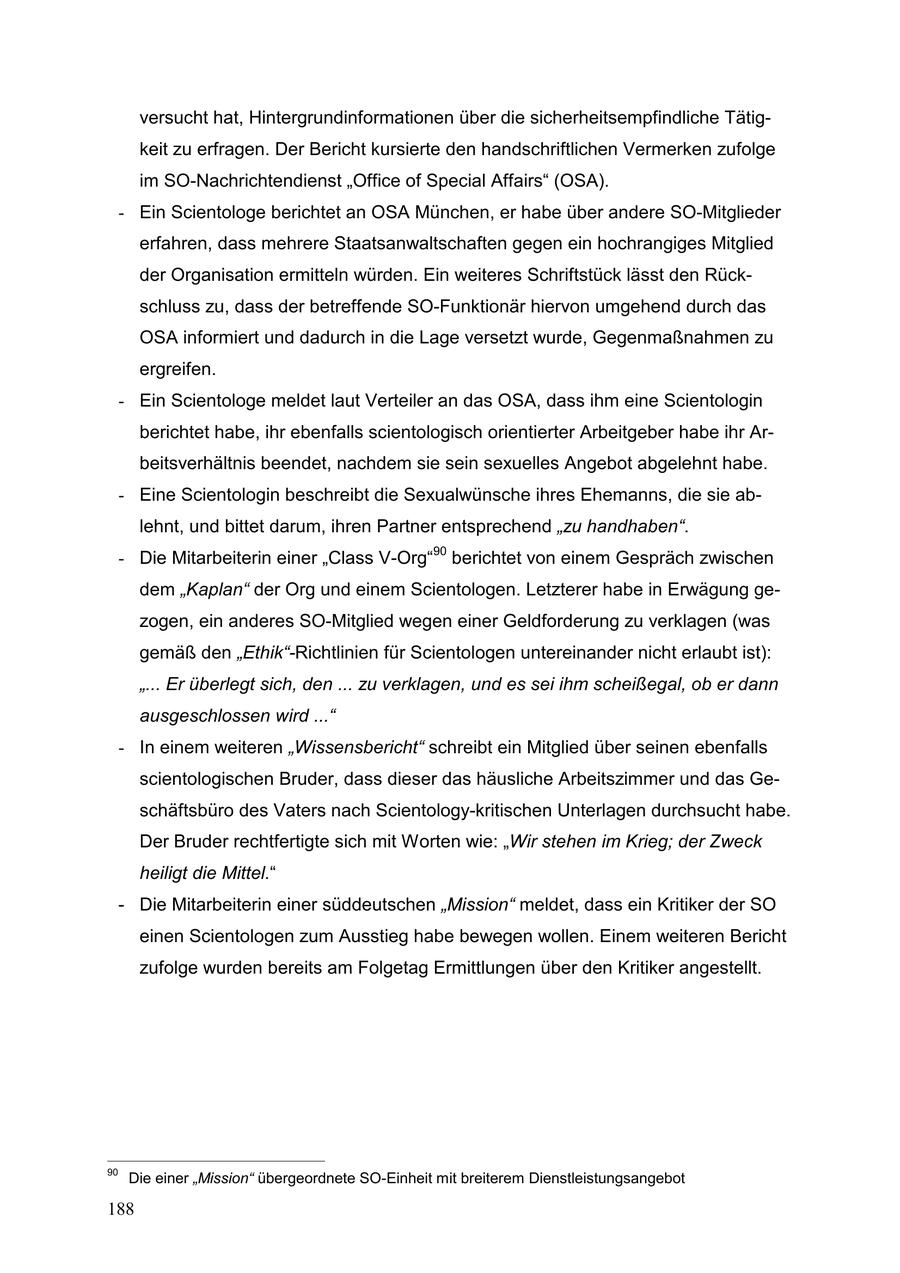 versucht hat, Hintergrundinformationen über die sicherheitsempfindliche Tätigkeit zu erfragen. Der Bericht kursierte den handschriftlichen Vermerken zufolge im SO-Nachrichtendienst „Office of Special Affairs“ (OSA).

- Ein Scientologe berichtet an OSA München, er habe über andere SO-Mitglieder erfahren, dass mehrere Staatsanwaltschaften gegen ein hochrangiges Mitglied der Organisation ermitteln würden. Ein weiteres Schriftstück lässt den Rückschluss zu, dass der betreffende SO-Funktionär hiervon umgehend durch das OSA informiert und dadurch in die Lage versetzt wurde, Gegenmaßnahmen zu ergreifen.
- Ein Scientologe meldet laut Verteiler an das OSA, dass ihm eine Scientologin berichtet habe, ihr ebenfalls scientologisch orientierter Arbeitgeber habe ihr Arbeitsverhältnis beendet, nachdem sie sein sexuelles Angebot abgelehnt habe.
- Eine Scientologin beschreibt die Sexualwünsche ihres Ehemanns, die sie ablehnt, und bittet darum, ihren Partner entsprechend „zu handhaben“.
- Die Mitarbeiterin einer „Class V-Org“$^{90}$ berichtet von einem Gespräch zwischen dem „Kaplan“ der Org und einem Scientologen. Letzterer habe in Erwägung gezogen, ein anderes SO-Mitglied wegen einer Geldforderung zu verklagen (was gemäß den „Ethik“-Richtlinien für Scientologen untereinander nicht erlaubt ist): „... Er überlegt sich, den ... zu verklagen, und es sei ihm scheißegal, ob er dann ausgeschlossen wird ...“
- In einem weiteren „Wissensbericht“ schreibt ein Mitglied über seinen ebenfalls scientologischen Bruder, dass dieser das häusliche Arbeitszimmer und das Geschäftsbüro des Vaters nach Scientology-kritischen Unterlagen durchsucht habe. Der Bruder rechtfertigte sich mit Worten wie: „Wir stehen im Krieg; der Zweck heiligt die Mittel.“
- Die Mitarbeiterin einer süddeutschen „Mission“ meldet, dass ein Kritiker der SO einen Scientologen zum Ausstieg habe bewegen wollen. Einem weiteren Bericht zufolge wurden bereits am Folgetag Ermittlungen über den Kritiker angestellt.

$^{90}$ Die einer „Mission“ übergeordnete SO-Einheit mit breiterem Dienstleistungsangebot

188